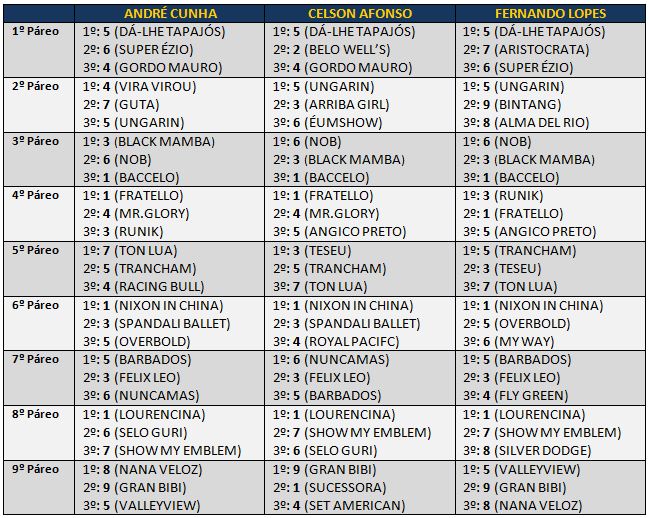 | | ANDRÉ CUNHA | CELSON AFONSO | FERNANDO LOPES |
|---|---|---|---|
| 1º Páreo | 1º: 5 (DÁ-LHE TAPAJÓS) 2º: 6 (SUPER ÉZIO) 3º: 4 (GORDO MAURO) | 1º: 5 (DÁ-LHE TAPAJÓS) 2º: 2 (BELO WELL'S) 3º: 4 (GORDO MAURO) | 1º: 5 (DÁ-LHE TAPAJÓS) 2º: 7 (ARISTOCRATA) 3º: 6 (SUPER ÉZIO) |
| 2º Páreo | 1º: 4 (VIRA VIROU) 2º: 7 (GUTA) 3º: 5 (UNGARIN) | 1º: 5 (UNGARIN) 2º: 3 (ARRIBA GIRL) 3º: 6 (ÉUMSHOW) | 1º: 5 (UNGARIN) 2º: 9 (BINTANG) 3º: 8 (ALMA DEL RIO) |
| 3º Páreo | 1º: 3 (BLACK MAMBA) 2º: 6 (NOB) 3º: 1 (BACCELO) | 1º: 6 (NOB) 2º: 3 (BLACK MAMBA) 3º: 1 (BACCELO) | 1º: 6 (NOB) 2º: 3 (BLACK MAMBA) 3º: 1 (BACCELO) |
| 4º Páreo | 1º: 1 (FRATELLO) 2º: 4 (MR.GLORY) 3º: 3 (RUNIK) | 1º: 1 (FRATELLO) 2º: 4 (MR.GLORY) 3º: 5 (ANGICO PRETO) | 1º: 3 (RUNIK) 2º: 1 (FRATELLO) 3º: 5 (ANGICO PRETO) |
| 5º Páreo | 1º: 7 (TON LUA) 2º: 5 (TRANCHAM) 3º: 4 (RACING BULL) | 1º: 3 (TESEU) 2º: 5 (TRANCHAM) 3º: 7 (TON LUA) | 1º: 5 (TRANCHAM) 2º: 3 (TESEU) 3º: 7 (TON LUA) |
| 6º Páreo | 1º: 1 (NIXON IN CHINA) 2º: 3 (SPANDALI BALLET) 3º: 5 (OVERBOLD) | 1º: 1 (NIXON IN CHINA) 2º: 3 (SPANDALI BALLET) 3º: 4 (ROYAL PACIFC) | 1º: 1 (NIXON IN CHINA) 2º: 5 (OVERBOLD) 3º: 6 (MY WAY) |
| 7º Páreo | 1º: 5 (BARBADOS) 2º: 3 (FELIX LEO) 3º: 6 (NUNCAMAS) | 1º: 6 (NUNCAMAS) 2º: 3 (FELIX LEO) 3º: 5 (BARBADOS) | 1º: 5 (BARBADOS) 2º: 3 (FELIX LEO) 3º: 4 (FLY GREEN) |
| 8º Páreo | 1º: 1 (LOURENCINA) 2º: 6 (SELO GURI) 3º: 7 (SHOW MY EMBLEM) | 1º: 1 (LOURENCINA) 2º: 7 (SHOW MY EMBLEM) 3º: 6 (SELO GURI) | 1º: 1 (LOURENCINA) 2º: 7 (SHOW MY EMBLEM) 3º: 8 (SILVER DODGE) |
| 9º Páreo | 1º: 8 (NANA VELOZ) 2º: 9 (GRAN BIBI) 3º: 5 (VALLEYVIEW) | 1º: 9 (GRAN BIBI) 2º: 1 (SUCESSORA) 3º: 4 (SET AMERICAN) | 1º: 5 (VALLEYVIEW) 2º: 9 (GRAN BIBI) 3º: 8 (NANA VELOZ) |